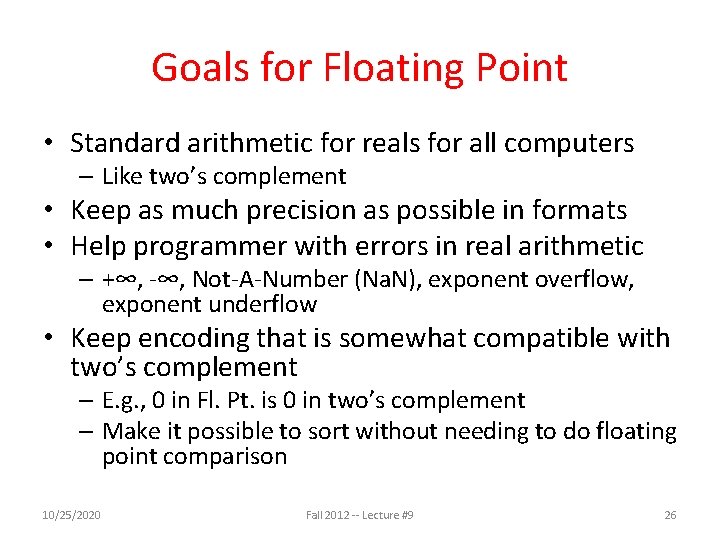 Goals for Floating Point

• Standard arithmetic for reals for all computers
– Like two's complement
• Keep as much precision as possible in formats
• Help programmer with errors in real arithmetic
– +∞, -∞, Not-A-Number (NaN), exponent overflow, exponent underflow
• Keep encoding that is somewhat compatible with two's complement
– E.g., 0 in Fl. Pt. is 0 in two's complement
– Make it possible to sort without needing to do floating point comparison

10/25/2020 Fall 2012 -- Lecture #9 26